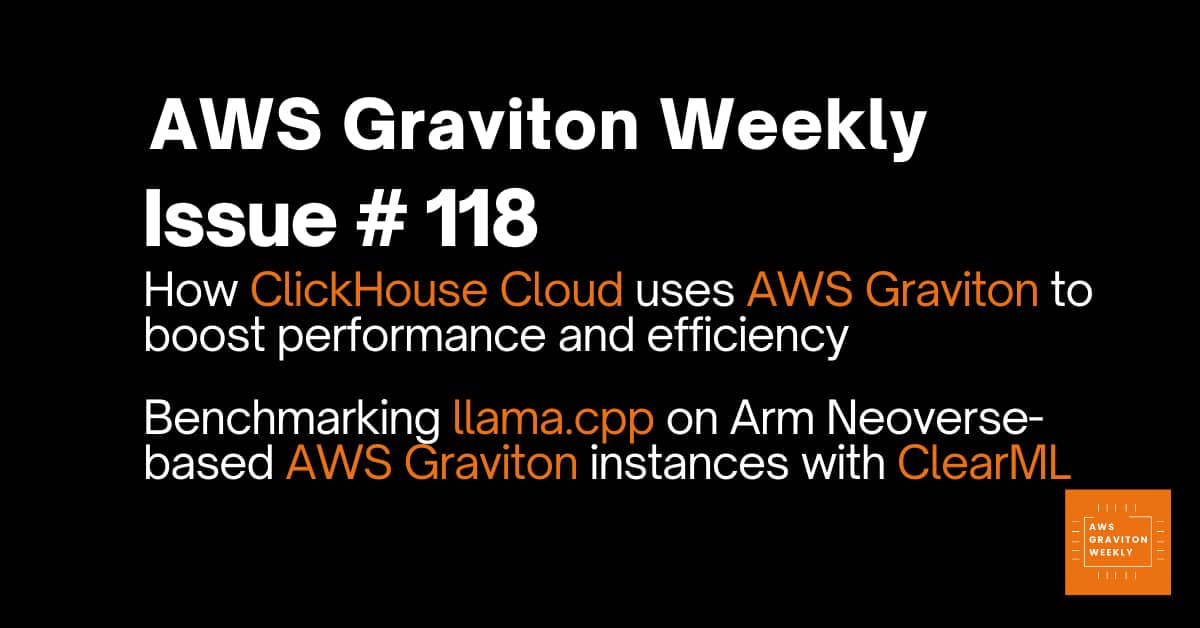 AWS Graviton Weekly
Issue # 118

How ClickHouse Cloud uses AWS Graviton to boost performance and efficiency

Benchmarking llama.cpp on Arm Neoverse-based AWS Graviton instances with ClearML

AWS GRAVITON WEEKLY